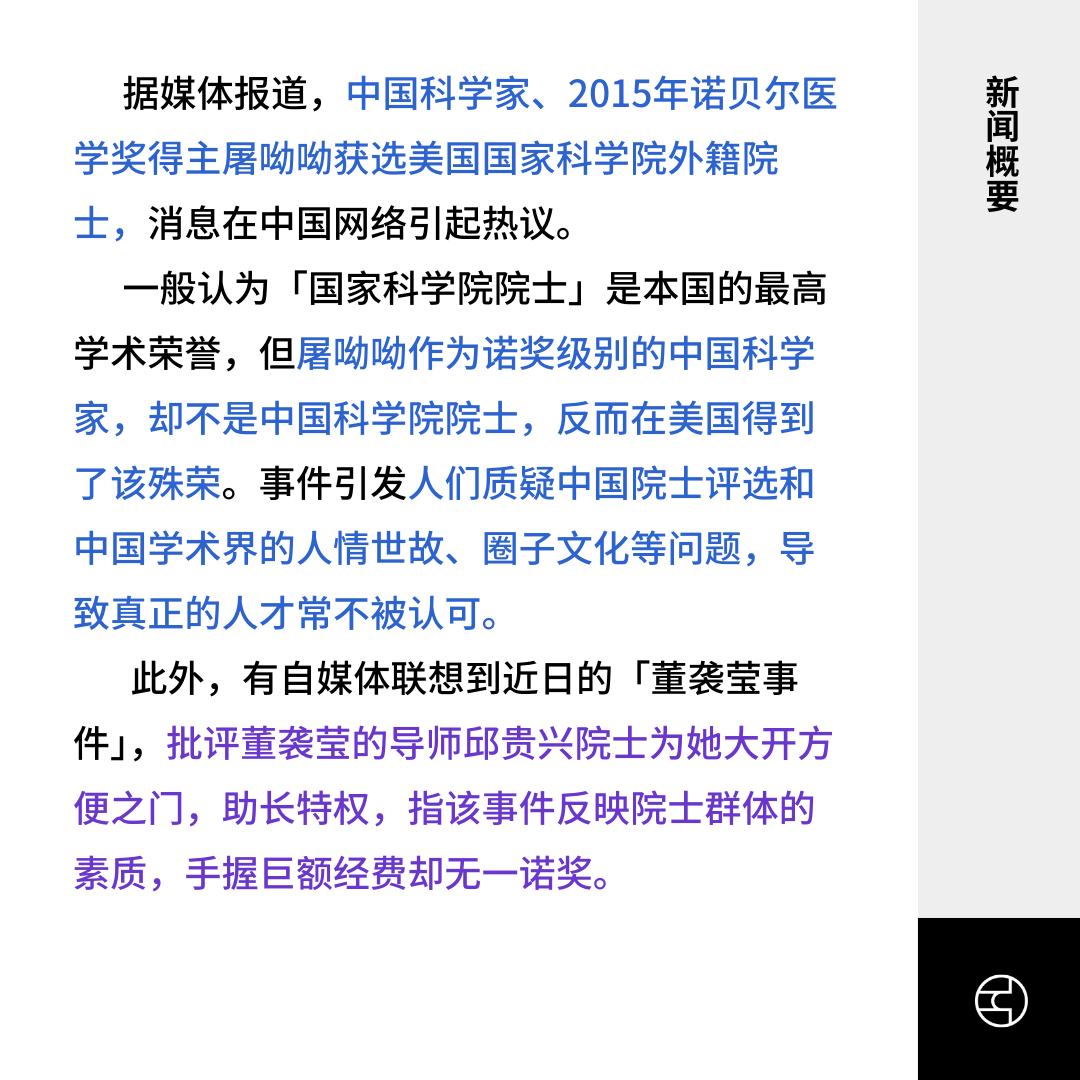 据媒体报道，中国科学家、2015年诺贝尔医学奖得主屠呦呦获选美国国家科学院外籍院士，消息在中国网络引起热议。

一般认为「国家科学院院士」是本国的最高学术荣誉，但屠呦呦作为诺奖级别的中国科学家，却不是中国科学院院士，反而在美国得到了该殊荣。事件引发人们质疑中国院士评选和中国学术界的人情世故、圈子文化等问题，导致真正的人才常不被认可。

此外，有自媒体联想到近日的「董袭莹事件」，批评董袭莹的导师邱贵兴院士为她大开方便之门，助长特权，指该事件反映院士群体的素质，手握巨额经费却无一诺奖。

新闻概要